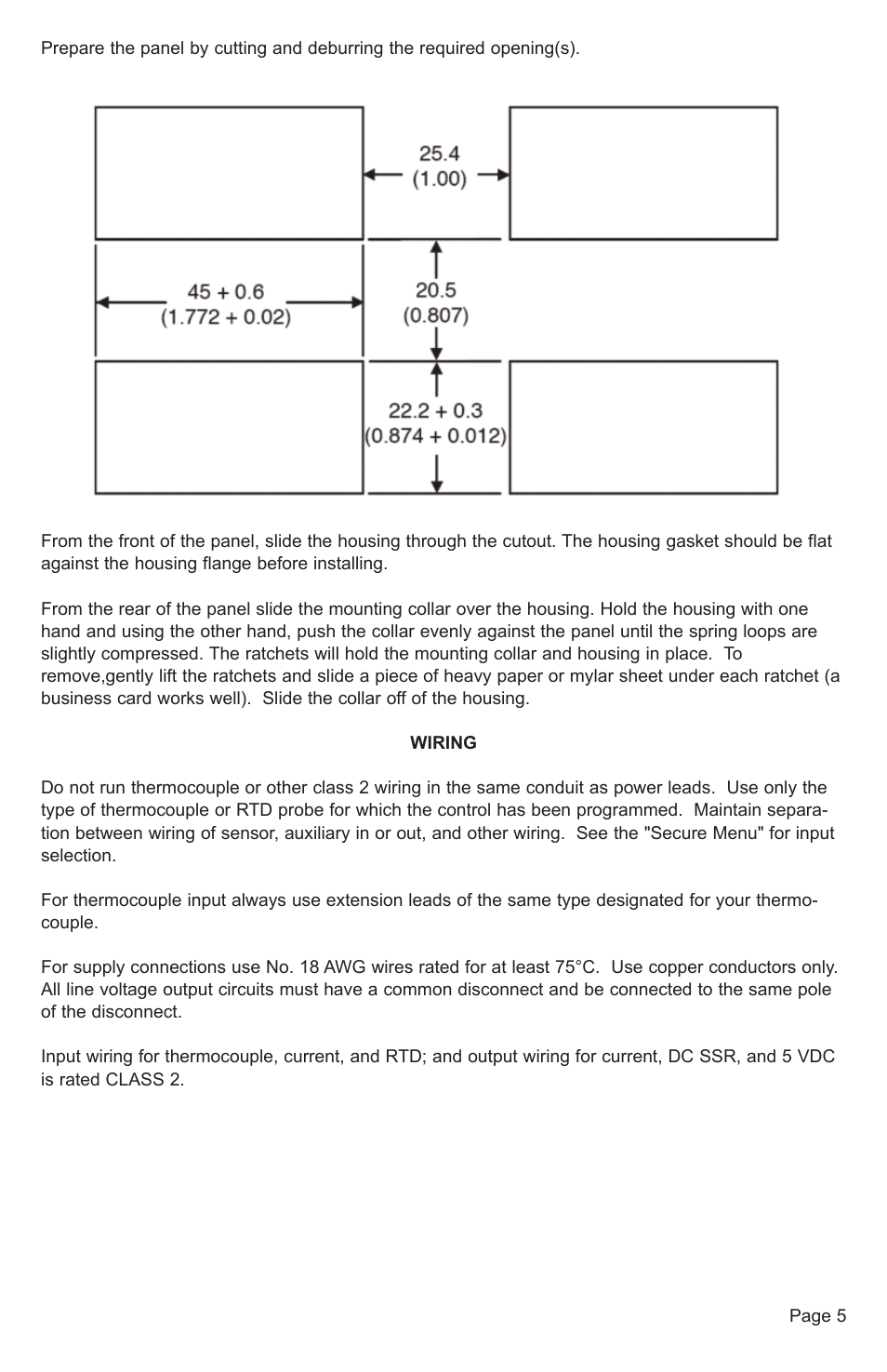 Prepare the panel by cutting and deburring the required opening(s).

25.4
(1.00)

45 + 0.6
(1.772 + 0.02)

20.5
(0.807)

22.2 + 0.3
(0.874 + 0.012)

From the front of the panel, slide the housing through the cutout. The housing gasket should be flat against the housing flange before installing.

From the rear of the panel slide the mounting collar over the housing. Hold the housing with one hand and using the other hand, push the collar evenly against the panel until the spring loops are slightly compressed. The ratchets will hold the mounting collar and housing in place. To remove,gently lift the ratchets and slide a piece of heavy paper or mylar sheet under each ratchet (a business card works well). Slide the collar off of the housing.

WIRING

Do not run thermocouple or other class 2 wiring in the same conduit as power leads. Use only the type of thermocouple or RTD probe for which the control has been programmed. Maintain separation between wiring of sensor, auxiliary in or out, and other wiring. See the "Secure Menu" for input selection.

For thermocouple input always use extension leads of the same type designated for your thermocouple.

For supply connections use No. 18 AWG wires rated for at least 75°C. Use copper conductors only. All line voltage output circuits must have a common disconnect and be connected to the same pole of the disconnect.

Input wiring for thermocouple, current, and RTD; and output wiring for current, DC SSR, and 5 VDC is rated CLASS 2.

Page 5